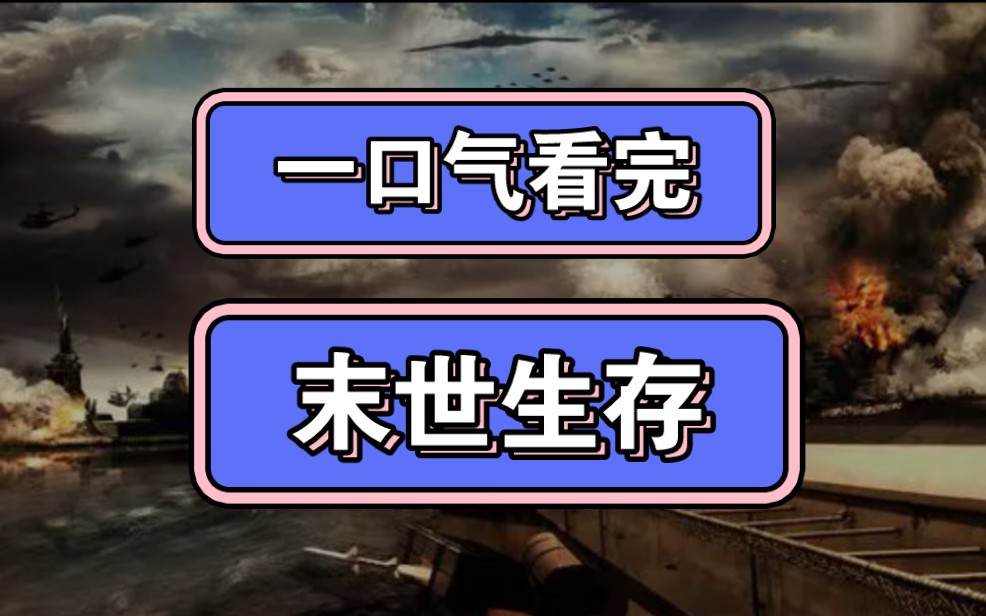 一口气看完

末世生存